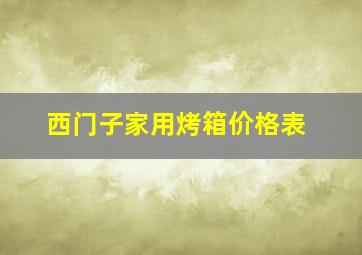 西门子家用烤箱价格表